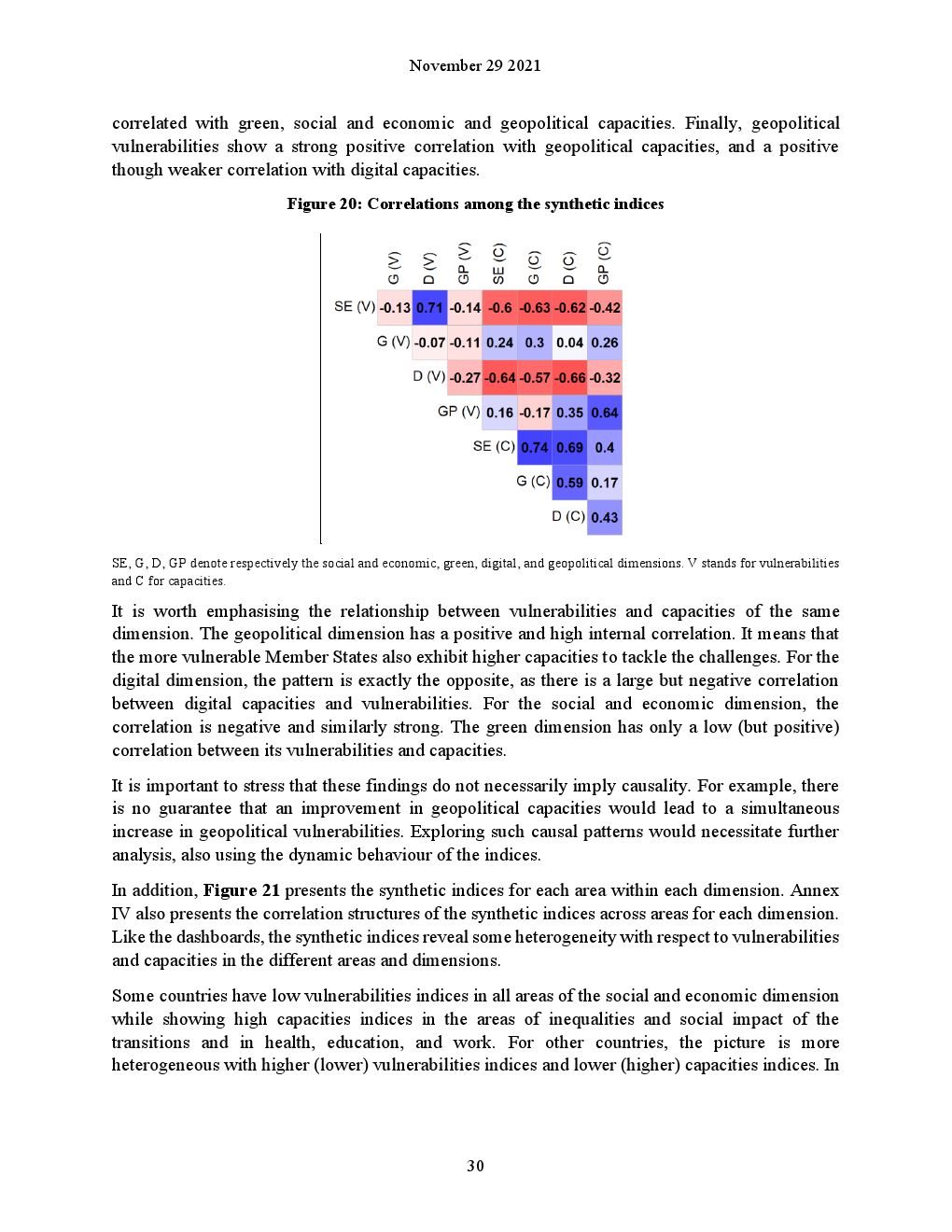 November 29 2021

correlated with green, social and economic and geopolitical capacities. Finally, geopolitical vulnerabilities show a strong positive correlation with geopolitical capacities, and a positive though weaker correlation with digital capacities.

Figure 20: Correlations among the synthetic indices

| | G (V) | D (V) | GP (V) | SE (C) | G (C) | D (C) | GP (C) |
|---|---|---|---|---|---|---|---|
| SE (V) | -0.13 | 0.71 | -0.14 | -0.6 | -0.63 | -0.62 | -0.42 |
| G (V) | | -0.07 | -0.11 | 0.24 | 0.3 | 0.04 | 0.26 |
| D (V) | | | -0.27 | -0.64 | -0.57 | -0.66 | -0.32 |
| GP (V) | | | | 0.16 | -0.17 | 0.35 | 0.64 |
| SE (C) | | | | | 0.74 | 0.69 | 0.4 |
| G (C) | | | | | | 0.59 | 0.17 |
| D (C) | | | | | | | 0.43 |

SE, G, D, GP denote respectively the social and economic, green, digital, and geopolitical dimensions. V stands for vulnerabilities and C for capacities.

It is worth emphasising the relationship between vulnerabilities and capacities of the same dimension. The geopolitical dimension has a positive and high internal correlation. It means that the more vulnerable Member States also exhibit higher capacities to tackle the challenges. For the digital dimension, the pattern is exactly the opposite, as there is a large but negative correlation between digital capacities and vulnerabilities. For the social and economic dimension, the correlation is negative and similarly strong. The green dimension has only a low (but positive) correlation between its vulnerabilities and capacities.

It is important to stress that these findings do not necessarily imply causality. For example, there is no guarantee that an improvement in geopolitical capacities would lead to a simultaneous increase in geopolitical vulnerabilities. Exploring such causal patterns would necessitate further analysis, also using the dynamic behaviour of the indices.

In addition, Figure 21 presents the synthetic indices for each area within each dimension. Annex IV also presents the correlation structures of the synthetic indices across areas for each dimension. Like the dashboards, the synthetic indices reveal some heterogeneity with respect to vulnerabilities and capacities in the different areas and dimensions.

Some countries have low vulnerabilities indices in all areas of the social and economic dimension while showing high capacities indices in the areas of inequalities and social impact of the transitions and in health, education, and work. For other countries, the picture is more heterogeneous with higher (lower) vulnerabilities indices and lower (higher) capacities indices. In

30